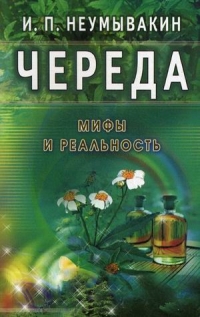 И. П. НЕУМЫВАКИН

ЧЕРЕДА

МИФЫ
И РЕАЛЬНОСТЬ